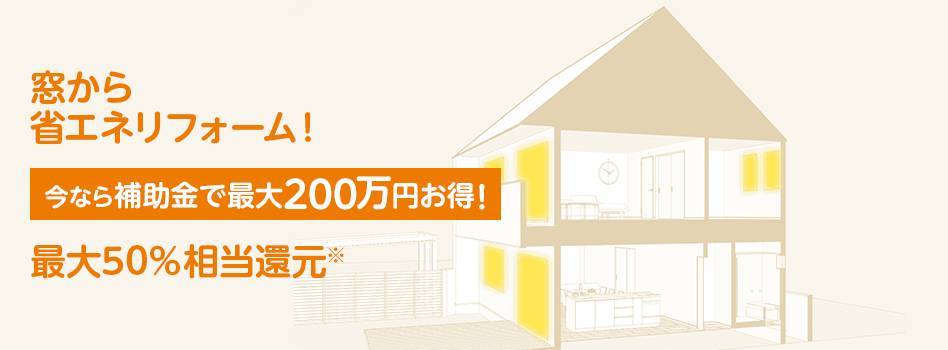 窓から
省エネリフォーム！

今なら補助金で最大200万円お得！

最大50％相当還元※